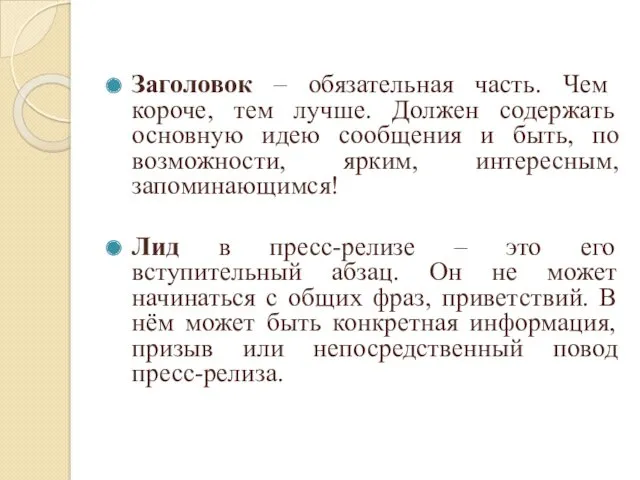 Заголовок – обязательная часть. Чем короче, тем лучше. Должен содержать основную идею сообщения и быть, по возможности, ярким, интересным, запоминающимся!

Лид в пресс-релизе – это его вступительный абзац. Он не может начинаться с общих фраз, приветствий. В нём может быть конкретная информация, призыв или непосредственный повод пресс-релиза.